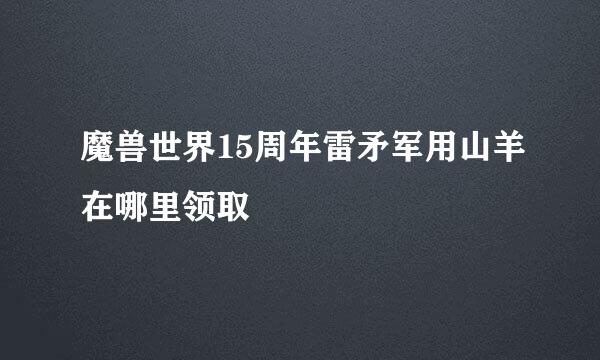 魔兽世界15周年雷矛军用山羊在哪里领取